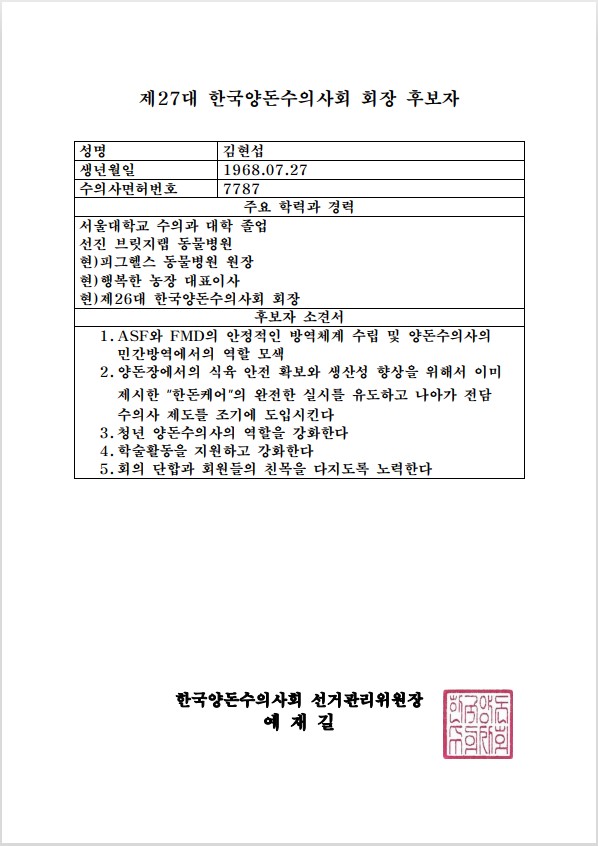 제27대 한국양돈수의사회 회장 후보자

| 성명 | 김현섭 |
|---|---|
| 생년월일 | 1968.07.27 |
| 수의사면허번호 | 7787 |

주요 학력과 경력

서울대학교 수의과 대학 졸업
선진 브릿지랩 동물병원
현)피그헬스 동물병원 원장
현)행복한 농장 대표이사
현)제26대 한국양돈수의사회 회장

후보자 소견서

1. ASF와 FMD의 안정적인 방역체계 수립 및 양돈수의사의 민간방역에서의 역할 모색
2. 양돈장에서의 식육 안전 확보와 생산성 향상을 위해서 이미 제시한 "한돈케어"의 완전한 실시를 유도하고 나아가 전담 수의사 제도를 조기에 도입시킨다
3. 청년 양돈수의사의 역할을 강화한다
4. 학술활동을 지원하고 강화한다
5. 회의 단합과 회원들의 친목을 다지도록 노력한다

한국양돈수의사회 선거관리위원장
예 재 길

한국양돈수의사회